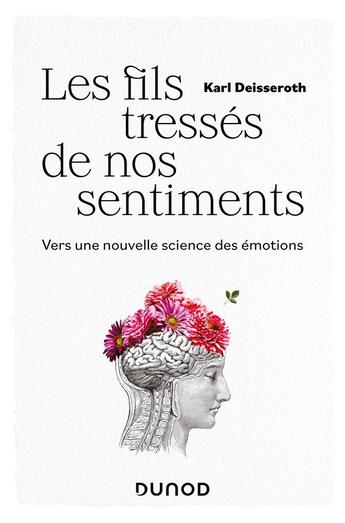 Les fils tressés de nos sentiments

Karl Deisseroth

Vers une nouvelle science des émotions

DUNOD